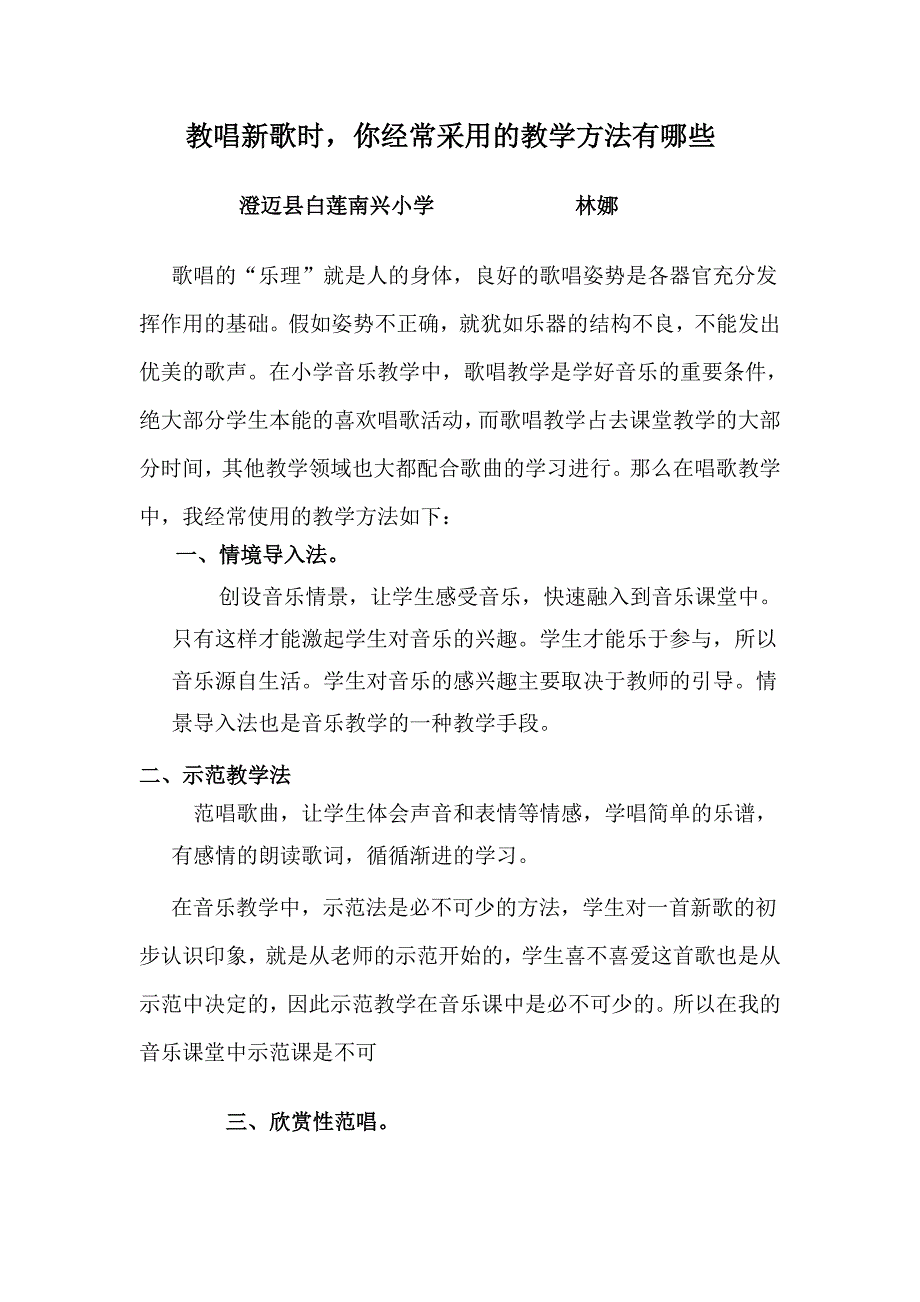 教唱新歌时，你经常采用的教学方法有哪些

澄迈县白莲南兴小学　　　　林娜

歌唱的“乐理”就是人的身体，良好的歌唱姿势是各器官充分发挥作用的基础。假如姿势不正确，就犹如乐器的结构不良，不能发出优美的歌声。在小学音乐教学中，歌唱教学是学好音乐的重要条件，绝大部分学生本能的喜欢唱歌活动，而歌唱教学占去课堂教学的大部分时间，其他教学领域也大都配合歌曲的学习进行。那么在唱歌教学中，我经常使用的教学方法如下：

一、情境导入法。

创设音乐情景，让学生感受音乐，快速融入到音乐课堂中。只有这样才能激起学生对音乐的兴趣。学生才能乐于参与，所以音乐源自生活。学生对音乐的感兴趣主要取决于教师的引导。情景导入法也是音乐教学的一种教学手段。

二、示范教学法

范唱歌曲，让学生体会声音和表情等情感，学唱简单的乐谱，有感情的朗读歌词，循循渐进的学习。

在音乐教学中，示范法是必不可少的方法，学生对一首新歌的初步认识印象，就是从老师的示范开始的，学生喜不喜爱这首歌也是从示范中决定的，因此示范教学在音乐课中是必不可少的。所以在我的音乐课堂中示范课是不可

三、欣赏性范唱。